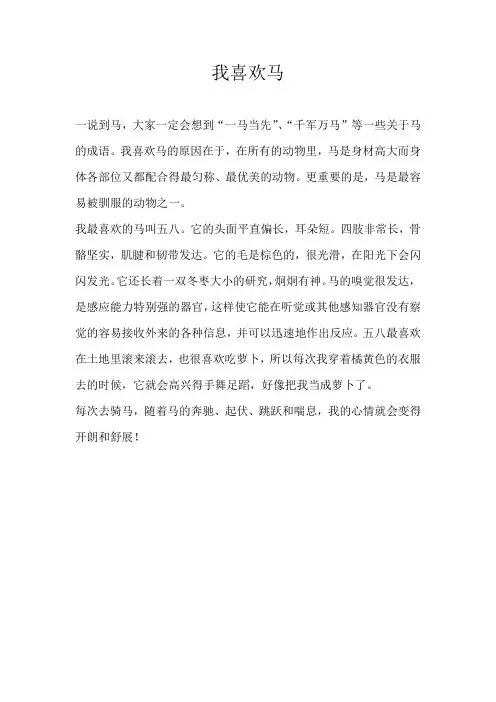 我喜欢马

一说到马，大家一定会想到“一马当先”、“千军万马”等一些关于马的成语。我喜欢马的原因在于，在所有的动物里，马是身材高大而身体各部位又都配合得最匀称、最优美的动物。更重要的是，马是最容易被驯服的动物之一。

我最喜欢的马叫五八。它的头面平直偏长，耳朵短。四肢非常长，骨骼坚实，肌腱和韧带发达。它的毛是棕色的，很光滑，在阳光下会闪闪发光。它还长着一双冬枣大小的研究，炯炯有神。马的嗅觉很发达，是感应能力特别强的器官，这样使它能在听觉或其他感知器官没有察觉的容易接收外来的各种信息，并可以迅速地作出反应。五八最喜欢在土地里滚来滚去，也很喜欢吃萝卜，所以每次我穿着橘黄色的衣服去的时候，它就会高兴得手舞足蹈，好像把我当成萝卜了。

每次去骑马，随着马的奔驰、起伏、跳跃和喘息，我的心情就会变得开朗和舒展！